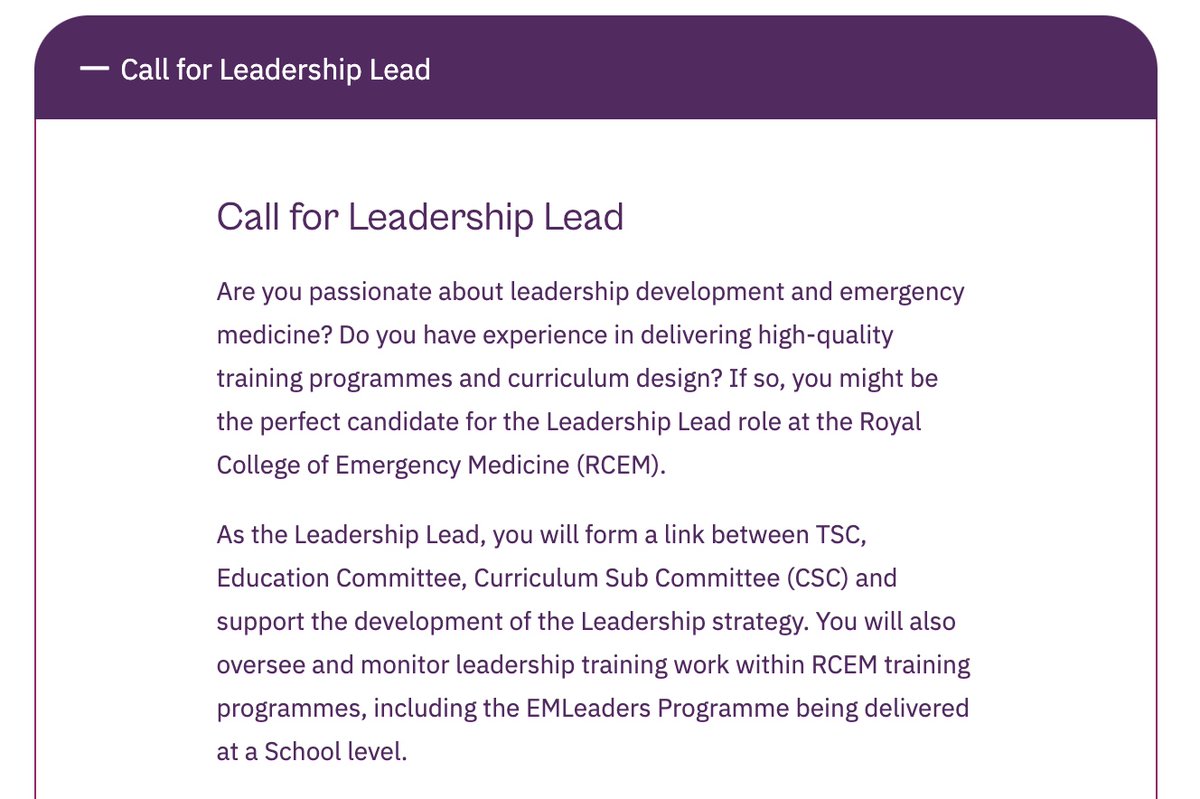 — Call for Leadership Lead

Call for Leadership Lead

Are you passionate about leadership development and emergency medicine? Do you have experience in delivering high-quality training programmes and curriculum design? If so, you might be the perfect candidate for the Leadership Lead role at the Royal College of Emergency Medicine (RCEM).

As the Leadership Lead, you will form a link between TSC, Education Committee, Curriculum Sub Committee (CSC) and support the development of the Leadership strategy. You will also oversee and monitor leadership training work within RCEM training programmes, including the EMLeaders Programme being delivered at a School level.